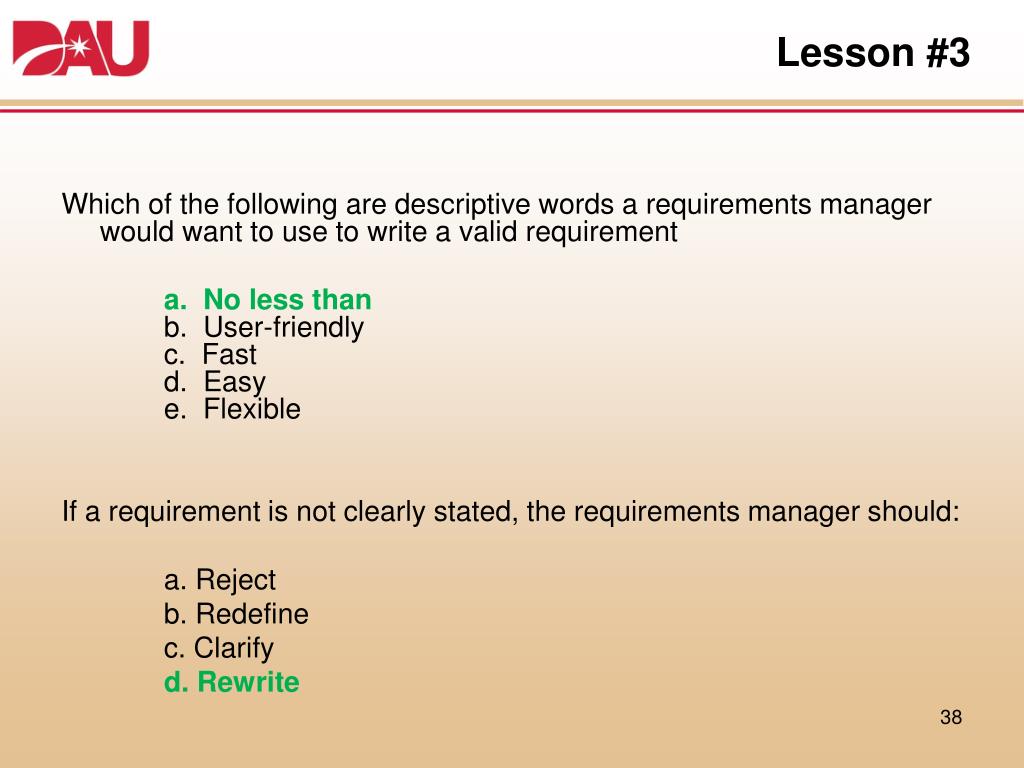 DAU

Lesson #3

Which of the following are descriptive words a requirements manager would want to use to write a valid requirement

a. No less than
b. User-friendly
c. Fast
d. Easy
e. Flexible

If a requirement is not clearly stated, the requirements manager should:

a. Reject
b. Redefine
c. Clarify
d. Rewrite

38